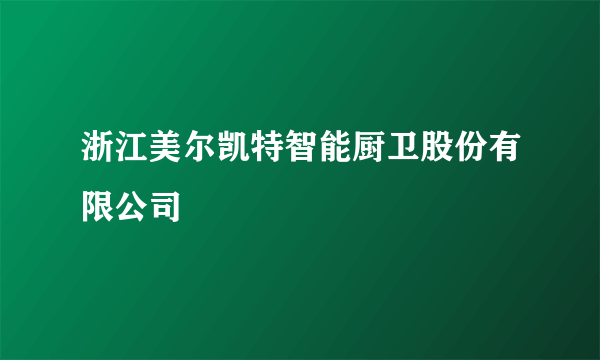 浙江美尔凯特智能厨卫股份有限公司